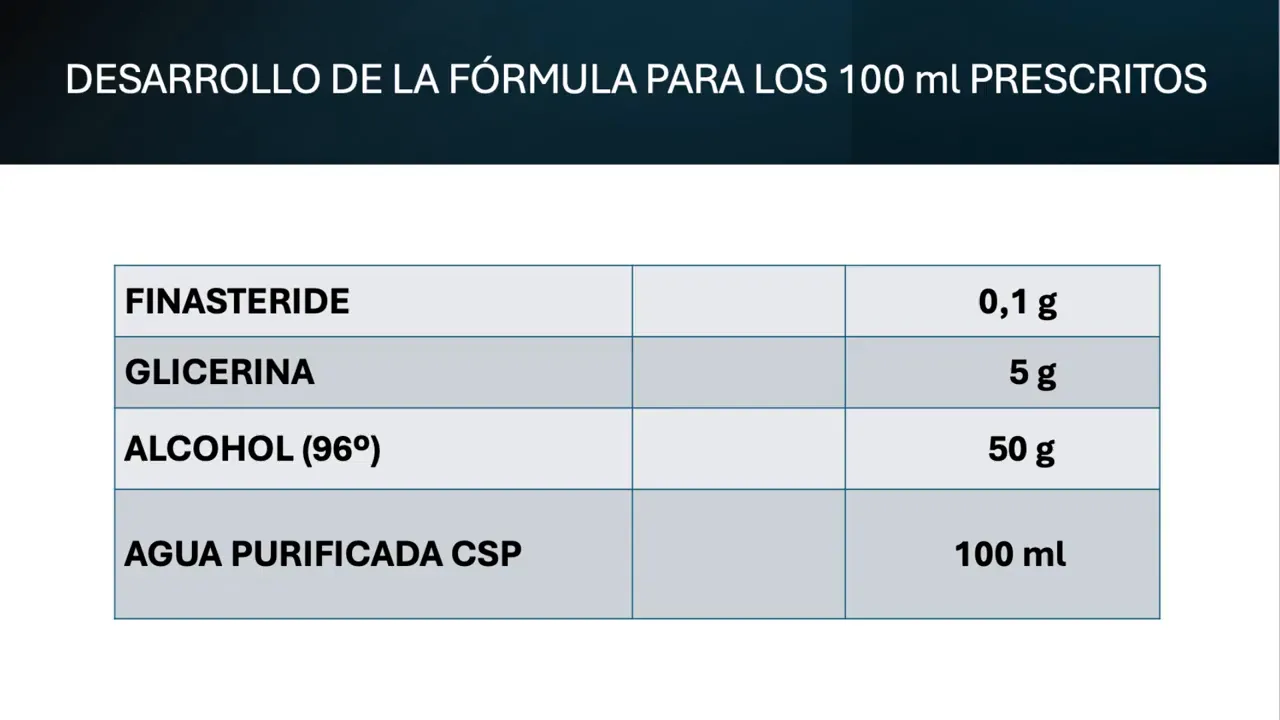 DESARROLLO DE LA FÓRMULA PARA LOS 100 ml PRESCRITOS

| | | |
|---|---|---|
| FINASTERIDE | | 0,1 g |
| GLICERINA | | 5 g |
| ALCOHOL (96º) | | 50 g |
| AGUA PURIFICADA CSP | | 100 ml |